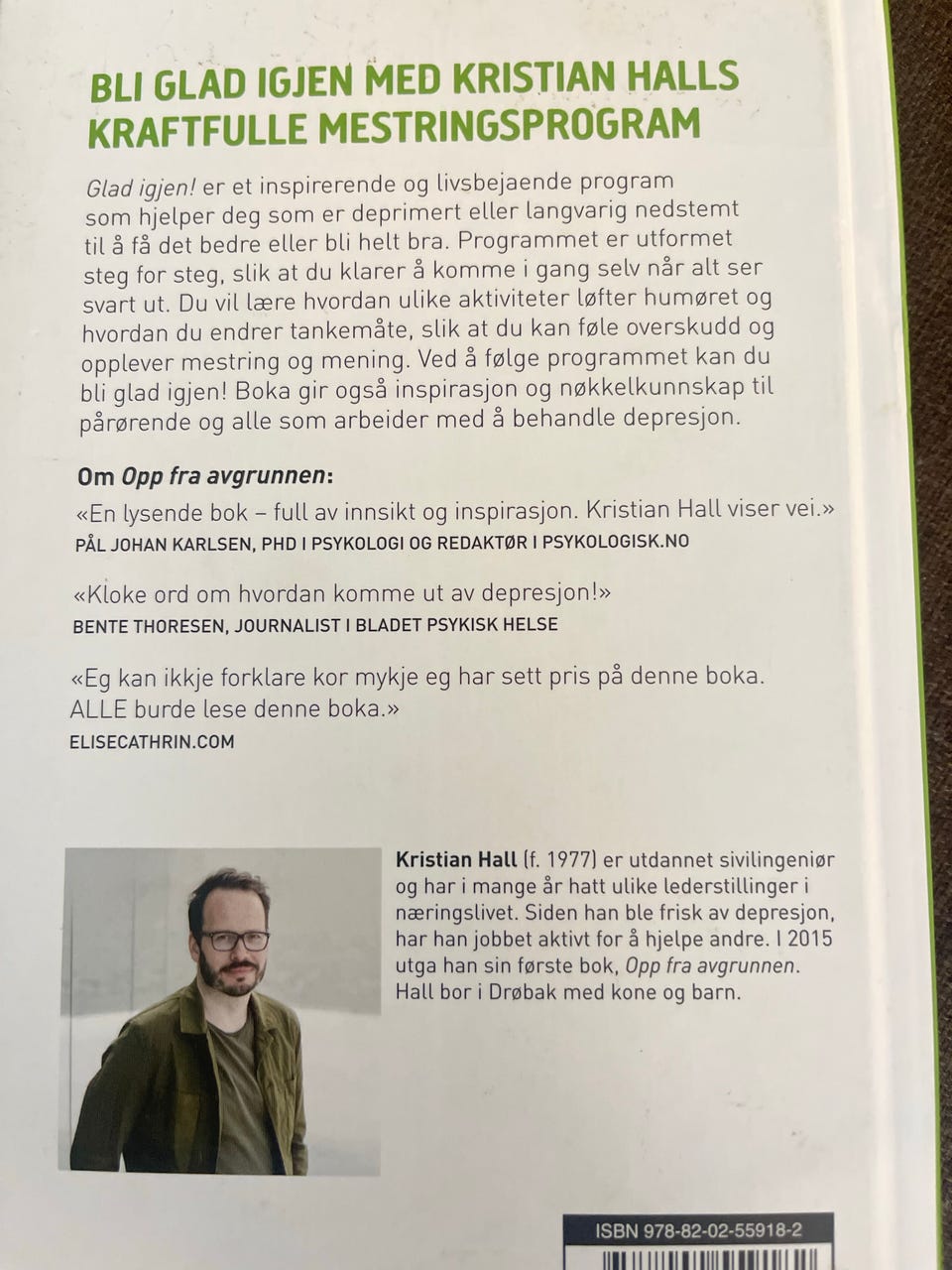 BLI GLAD IGJEN MED KRISTIAN HALLS KRAFTFULLE MESTRINGSPROGRAM

Glad igjen! er et inspirerende og livsbejaende program som hjelper deg som er deprimert eller langvarig nedstemt til å få det bedre eller bli helt bra. Programmet er utformet steg for steg, slik at du klarer å komme i gang selv når alt ser svart ut. Du vil lære hvordan ulike aktiviteter løfter humøret og hvordan du endrer tankemåte, slik at du kan føle overskudd og opplever mestring og mening. Ved å følge programmet kan du bli glad igjen! Boka gir også inspirasjon og nøkkelkunnskap til pårørende og alle som arbeider med å behandle depresjon.

Om Opp fra avgrunnen:

«En lysende bok – full av innsikt og inspirasjon. Kristian Hall viser vei.»
PÅL JOHAN KARLSEN, PHD I PSYKOLOGI OG REDAKTØR I PSYKOLOGISK.NO

«Kloke ord om hvordan komme ut av depresjon!»
BENTE THORESEN, JOURNALIST I BLADET PSYKISK HELSE

«Eg kan ikkje forklare kor mykje eg har sett pris på denne boka. ALLE burde lese denne boka.»
ELISECATHRIN.COM

Kristian Hall (f. 1977) er utdannet sivilingeniør og har i mange år hatt ulike lederstillinger i næringslivet. Siden han ble frisk av depresjon, har han jobbet aktivt for å hjelpe andre. I 2015 utga han sin første bok, Opp fra avgrunnen. Hall bor i Drøbak med kone og barn.

ISBN 978-82-02-55918-2